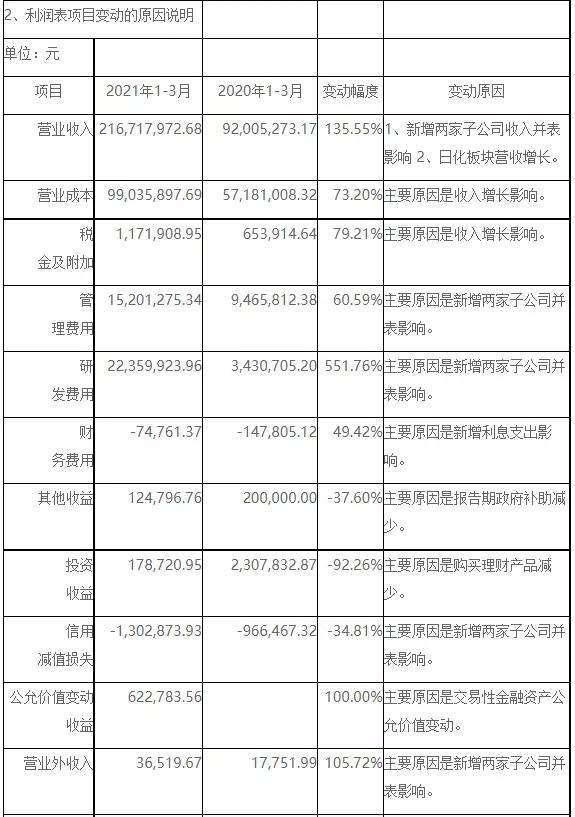 2、利润表项目变动的原因说明

单位：元

| 项目 | 2021年1-3月 | 2020年1-3月 | 变动幅度 | 变动原因 |
|---|---|---|---|---|
| 营业收入 | 216,717,972.68 | 92,005,273.17 | 135.55% | 1、新增两家子公司收入并表影响 2、日化板块营收增长。 |
| 营业成本 | 99,035,897.69 | 57,181,008.32 | 73.20% | 主要原因是收入增长影响。 |
| 税金及附加 | 1,171,908.95 | 653,914.64 | 79.21% | 主要原因是收入增长影响。 |
| 管理费用 | 15,201,275.34 | 9,465,812.38 | 60.59% | 主要原因是新增两家子公司并表影响。 |
| 研发费用 | 22,359,923.96 | 3,430,705.20 | 551.76% | 主要原因是新增两家子公司并表影响。 |
| 财务费用 | -74,761.37 | -147,805.12 | 49.42% | 主要原因是新增利息支出影响。 |
| 其他收益 | 124,796.76 | 200,000.00 | -37.60% | 主要原因是报告期政府补助减少。 |
| 投资收益 | 178,720.95 | 2,307,832.87 | -92.26% | 主要原因是购买理财产品减少。 |
| 信用减值损失 | -1,302,873.93 | -966,467.32 | -34.81% | 主要原因是新增两家子公司并表影响。 |
| 公允价值变动收益 | 622,783.56 | | 100.00% | 主要原因是交易性金融资产公允价值变动。 |
| 营业外收入 | 36,519.67 | 17,751.99 | 105.72% | 主要原因是新增两家子公司并表影响。 |